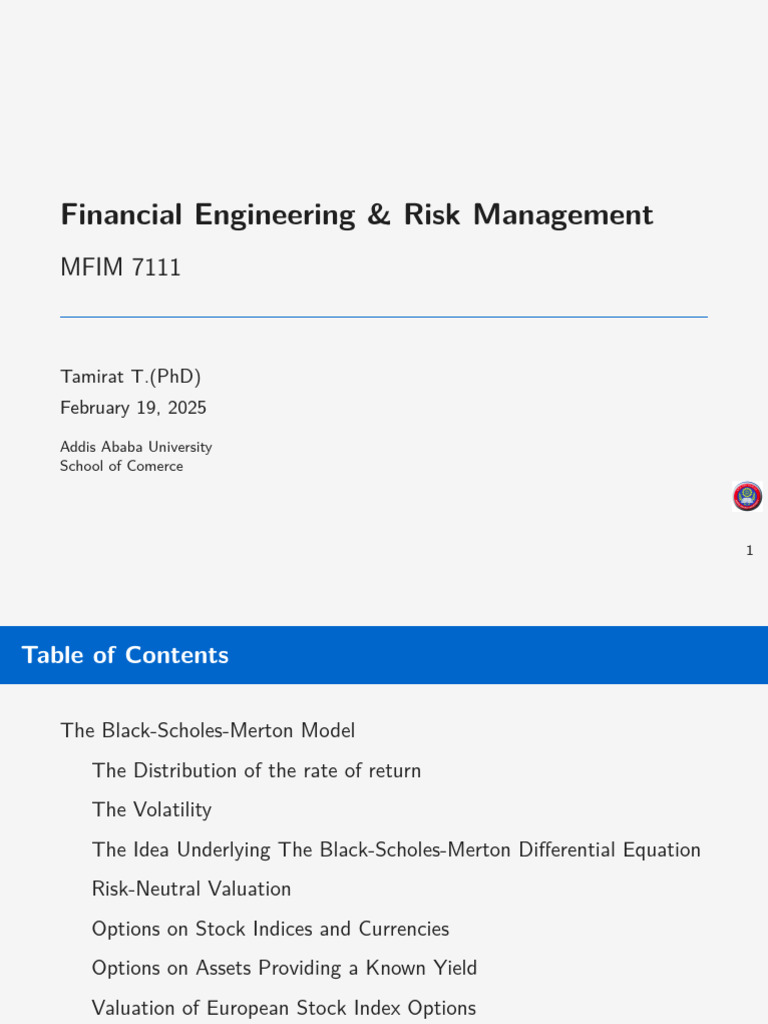 Financial Engineering & Risk Management

MFIM 7111

Tamirat T.(PhD)
February 19, 2025

Addis Ababa University
School of Comerce

1

Table of Contents

The Black-Scholes-Merton Model

The Distribution of the rate of return

The Volatility

The Idea Underlying The Black-Scholes-Merton Differential Equation

Risk-Neutral Valuation

Options on Stock Indices and Currencies

Options on Assets Providing a Known Yield

Valuation of European Stock Index Options